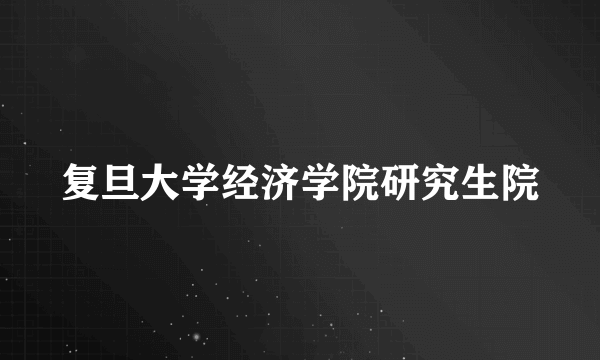 复旦大学经济学院研究生院